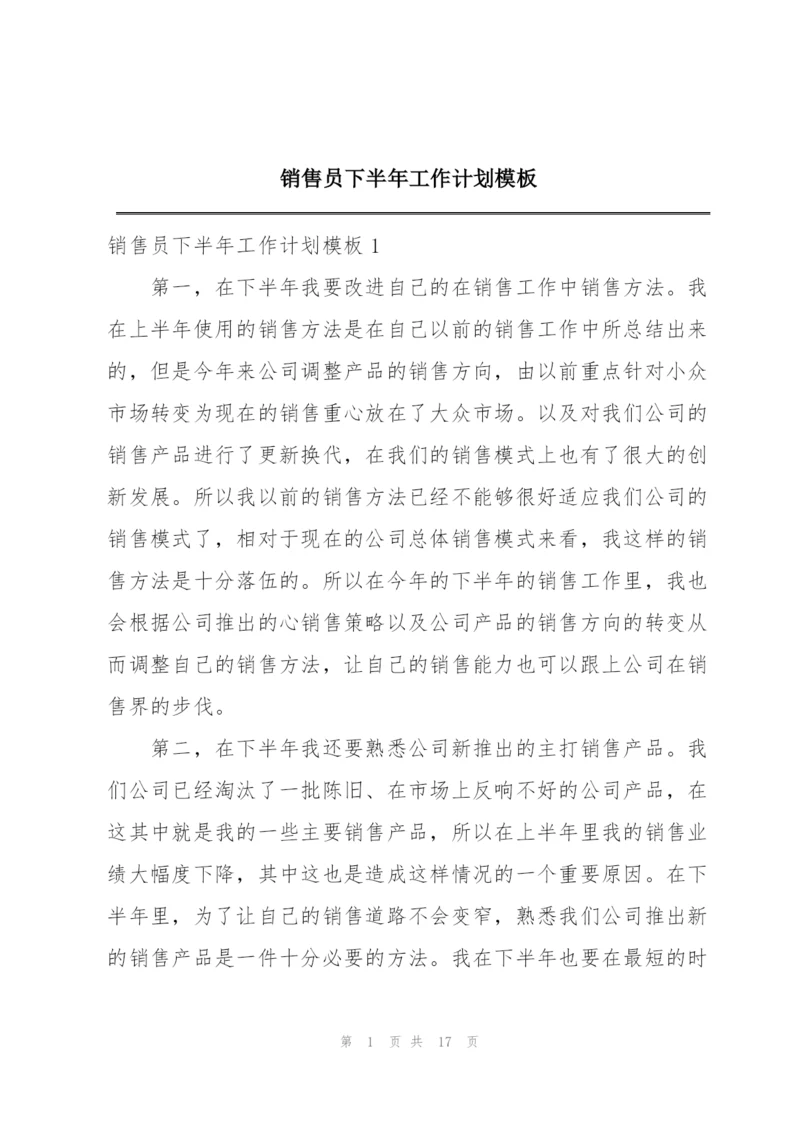 销售员下半年工作计划模板

销售员下半年工作计划模板 1

第一，在下半年我要改进自己的在销售工作中销售方法。我在上半年使用的销售方法是在自己以前的销售工作中所总结出来的，但是今年来公司调整产品的销售方向，由以前重点针对小众市场转变为现在的销售重心放在了大众市场。以及对我们公司的销售产品进行了更新换代，在我们的销售模式上也有了很大的创新发展。所以我以前的销售方法已经不能够很好适应我们公司的销售模式了，相对于现在的公司总体销售模式来看，我这样的销售方法是十分落伍的。所以在今年的下半年的销售工作里，我也会根据公司推出的心销售策略以及公司产品的销售方向的转变从而调整自己的销售方法，让自己的销售能力也可以跟上公司在销售界的步伐。

第二，在下半年我还要熟悉公司新推出的主打销售产品。我们公司已经淘汰了一批陈旧、在市场上反响不好的公司产品，在这其中就是我的一些主要销售产品，所以在上半年里我的销售业绩大幅度下降，其中这也是造成这样情况的一个重要原因。在下半年里，为了让自己的销售道路不会变窄，熟悉我们公司推出新的销售产品是一件十分必要的方法。我在下半年也要在最短的时

第 1 页 共 17 页